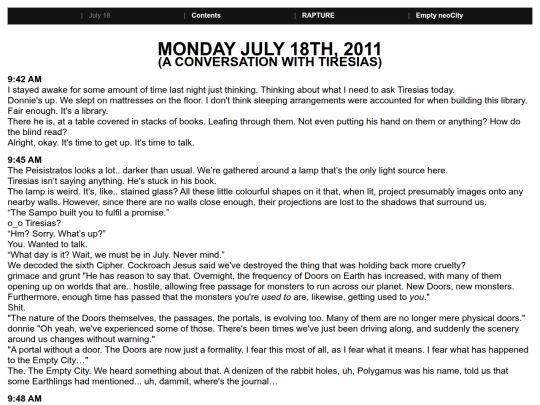 | July 18 | Contents | RAPTURE | Empty neoCity

MONDAY JULY 18TH, 2011
(A CONVERSATION WITH TIRESIAS)

9:42 AM
I stayed awake for some amount of time last night just thinking. Thinking about what I need to ask Tiresias today.
Donnie's up. We slept on mattresses on the floor. I don't think sleeping arrangements were accounted for when building this library.
Fair enough. It's a library.
There he is, at a table covered in stacks of books. Leafing through them. Not even putting his hand on them or anything? How do the blind read?
Alright, okay. It's time to get up. It's time to talk.

9:45 AM
The Peisistratos looks a lot.. darker than usual. We're gathered around a lamp that's the only light source here.
Tiresias isn't saying anything. He's stuck in his book.
The lamp is weird. It's, like.. stained glass? All these little colourful shapes on it that, when lit, project presumably images onto any nearby walls. However, since there are no walls close enough, their projections are lost to the shadows that surround us.
"The Sampo built you to fulfil a promise."
o_o Tiresias?
"Hm? Sorry. What's up?"
You. Wanted to talk.
"What day is it? Wait, we must be in July. Never mind."
We decoded the sixth Cipher. Cockroach Jesus said we've destroyed the thing that was holding back more cruelty?
grimace and grunt "He has reason to say that. Overnight, the frequency of Doors on Earth has increased, with many of them opening up on worlds that are.. hostile, allowing free passage for monsters to run across our planet. New Doors, new monsters. Furthermore, enough time has passed that the monsters you're used to are, likewise, getting used to you."
Shit.
"The nature of the Doors themselves, the passages, the portals, is evolving too. Many of them are no longer mere physical doors."
donnie "Oh yeah, we've experienced some of those. There's been times we've just been driving along, and suddenly the scenery around us changes without warning."
"A portal without a door. The Doors are now just a formality. I fear this most of all, as I fear what it means. I fear what has happened to the Empty City…"
The. The Empty City. We heard something about that. A denizen of the rabbit holes, uh, Polygamus was his name, told us that some Earthlings had mentioned... uh, dammit, where's the journal…

9:48 AM